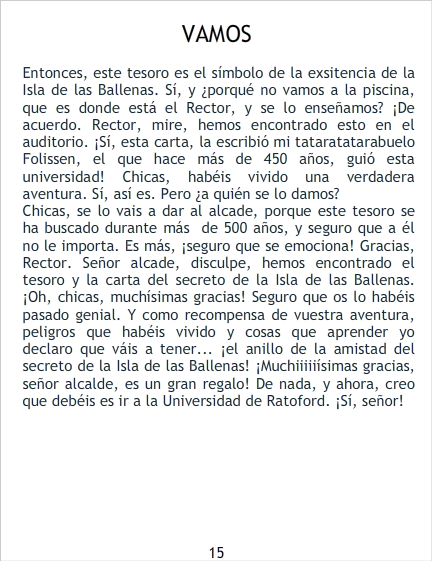 VAMOS

Entonces, este tesoro es el símbolo de la exsitencia de la Isla de las Ballenas. Sí, y ¿porqué no vamos a la piscina, que es donde está el Rector, y se lo enseñamos? ¡De acuerdo. Rector, mire, hemos encontrado esto en el auditorio. ¡Sí, esta carta, la escribió mi tataratatarabuelo Folissen, el que hace más de 450 años, guió esta universidad! Chicas, habéis vivido una verdadera aventura. Sí, así es. Pero ¿a quién se lo damos?
Chicas, se lo vais a dar al alcade, porque este tesoro se ha buscado durante más de 500 años, y seguro que a él no le importa. Es más, ¡seguro que se emociona! Gracias, Rector. Señor alcade, disculpe, hemos encontrado el tesoro y la carta del secreto de la Isla de las Ballenas. ¡Oh, chicas, muchísimas gracias! Seguro que os lo habéis pasado genial. Y como recompensa de vuestra aventura, peligros que habéis vivido y cosas que aprender yo declaro que váis a tener... ¡el anillo de la amistad del secreto de la Isla de las Ballenas! ¡Muchiiiiiísimas gracias, señor alcalde, es un gran regalo! De nada, y ahora, creo que debéis es ir a la Universidad de Ratoford. ¡Sí, señor!

15